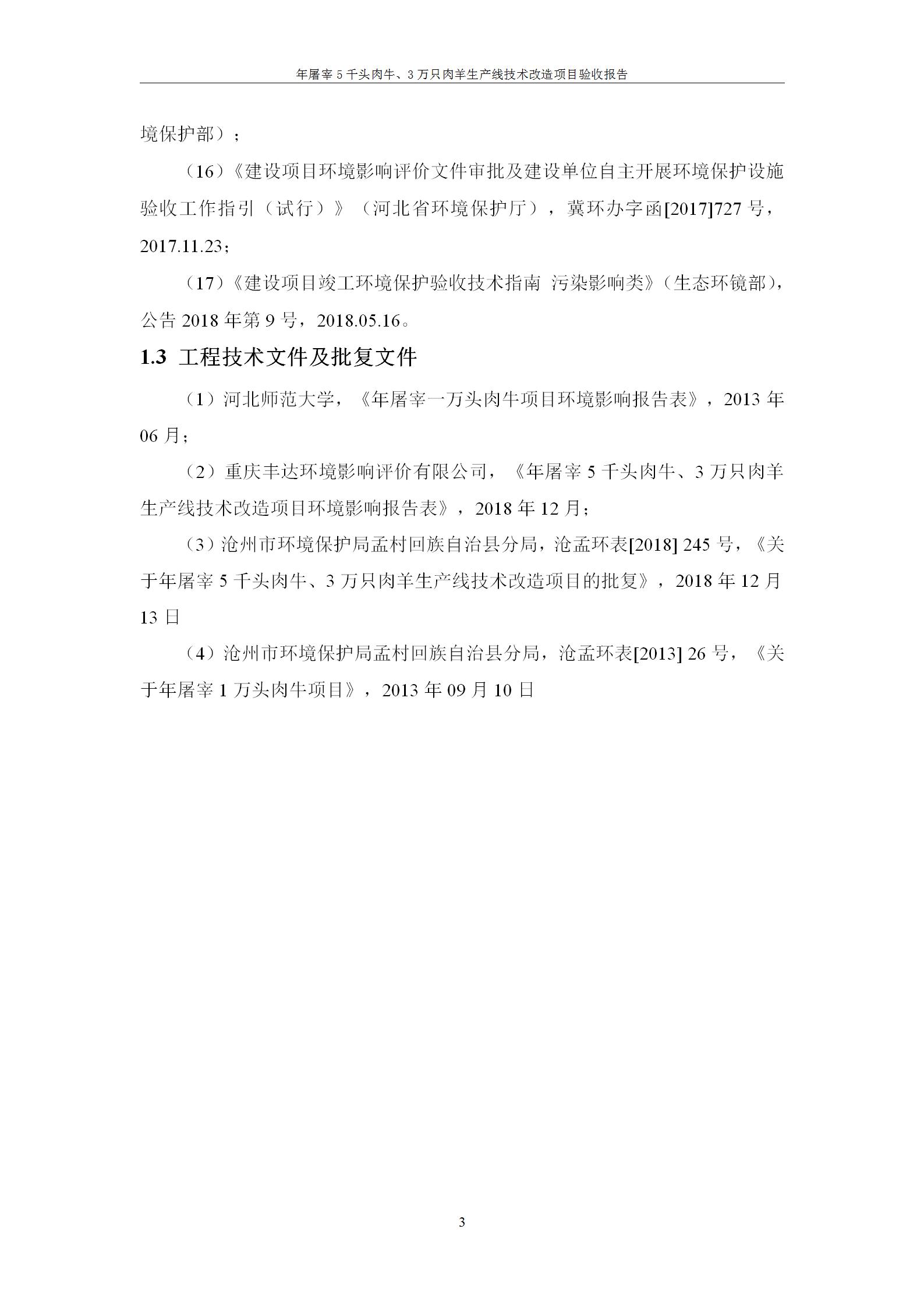 年屠宰 5 千头肉牛、3 万只肉羊生产线技术改造项目验收报告

境保护部）；

（16）《建设项目环境影响评价文件审批及建设单位自主开展环境保护设施验收工作指引（试行）》（河北省环境保护厅），冀环办字函[2017]727 号，2017.11.23；

（17）《建设项目竣工环境保护验收技术指南 污染影响类》（生态环镜部），公告 2018 年第 9 号，2018.05.16。

1.3 工程技术文件及批复文件

（1）河北师范大学，《年屠宰一万头肉牛项目环境影响报告表》，2013 年 06 月；

（2）重庆丰达环境影响评价有限公司，《年屠宰 5 千头肉牛、3 万只肉羊生产线技术改造项目环境影响报告表》，2018 年 12 月；

（3）沧州市环境保护局孟村回族自治县分局，沧孟环表[2018] 245 号，《关于年屠宰 5 千头肉牛、3 万只肉羊生产线技术改造项目的批复》，2018 年 12 月 13 日

（4）沧州市环境保护局孟村回族自治县分局，沧孟环表[2013] 26 号，《关于年屠宰 1 万头肉牛项目》，2013 年 09 月 10 日

3